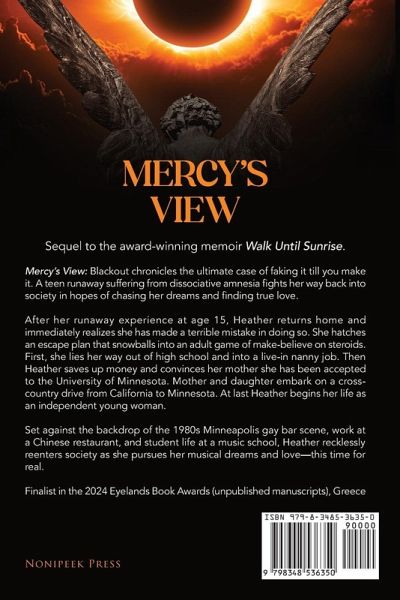 MERCY'S VIEW

Sequel to the award-winning memoir Walk Until Sunrise.

Mercy's View: Blackout chronicles the ultimate case of faking it till you make it. A teen runaway suffering from dissociative amnesia fights her way back into society in hopes of chasing her dreams and finding true love.

After her runaway experience at age 15, Heather returns home and immediately realizes she has made a terrible mistake in doing so. She hatches an escape plan that snowballs into an adult game of make-believe on steroids. First, she lies her way out of high school and into a live-in nanny job. Then Heather saves up money and convinces her mother she has been accepted to the University of Minnesota. Mother and daughter embark on a cross-country drive from California to Minnesota. At last Heather begins her life as an independent young woman.

Set against the backdrop of the 1980s Minneapolis gay bar scene, work at a Chinese restaurant, and student life at a music school, Heather recklessly reenters society as she pursues her musical dreams and love—this time for real.

Finalist in the 2024 Eyelands Book Awards (unpublished manuscripts), Greece

NONIPEEK PRESS

ISBN 979-8-3485-3635-0

90000

9 798348 536350